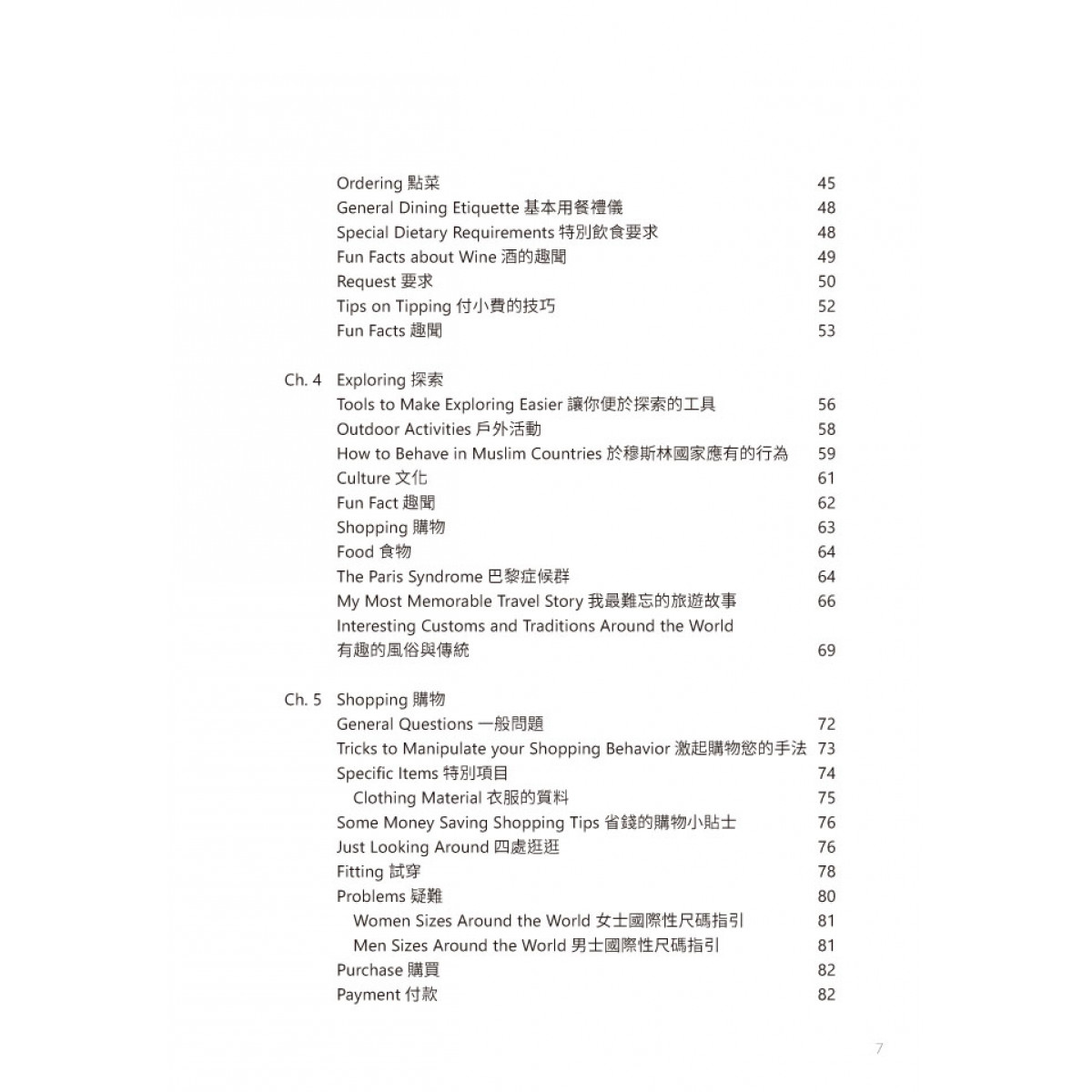 Ordering 點菜 45
General Dining Etiquette 基本用餐禮儀 48
Special Dietary Requirements 特別飲食要求 48
Fun Facts about Wine 酒的趣聞 49
Request 要求 50
Tips on Tipping 付小費的技巧 52
Fun Facts 趣聞 53

Ch. 4 Exploring 探索
Tools to Make Exploring Easier 讓你便於探索的工具 56
Outdoor Activities 戶外活動 58
How to Behave in Muslim Countries 於穆斯林國家應有的行為 59
Culture 文化 61
Fun Fact 趣聞 62
Shopping 購物 63
Food 食物 64
The Paris Syndrome 巴黎症候群 64
My Most Memorable Travel Story 我最難忘的旅遊故事 66
Interesting Customs and Traditions Around the World 有趣的風俗與傳統 69

Ch. 5 Shopping 購物
General Questions 一般問題 72
Tricks to Manipulate your Shopping Behavior 激起購物慾的手法 73
Specific Items 特別項目 74
Clothing Material 衣服的質料 75
Some Money Saving Shopping Tips 省錢的購物小貼士 76
Just Looking Around 四處逛逛 76
Fitting 試穿 78
Problems 疑難 80
Women Sizes Around the World 女士國際性尺碼指引 81
Men Sizes Around the World 男士國際性尺碼指引 81
Purchase 購買 82
Payment 付款 82

7